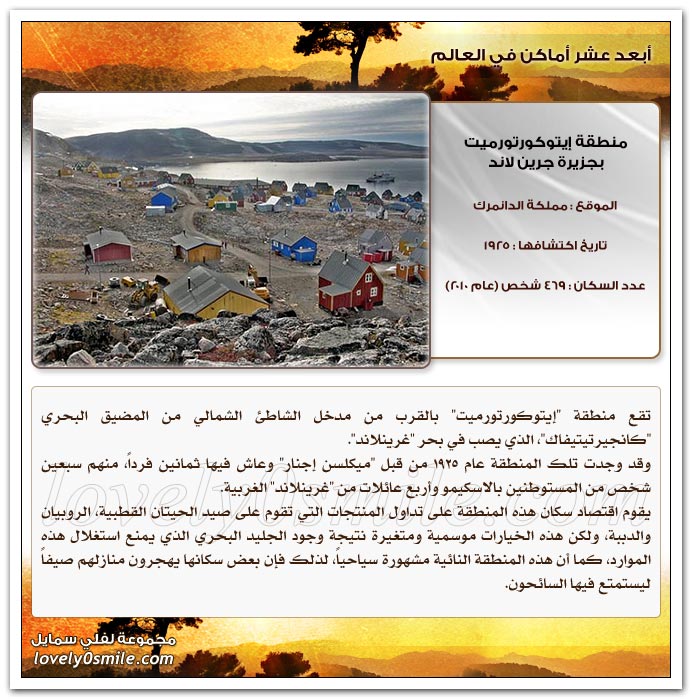 أبعد عشر أماكن في العالم

منطقة إيتوكورتورميت بجزيرة جرين لاند

الموقع : مملكة الدانمرك

تاريخ اكتشافها : ١٩٢٥

عدد السكان : ٤٦٩ شخص (عام ٢٠١٠)

تقع منطقة "إيتوكورتورميت" بالقرب من مدخل الشاطئ الشمالي من المضيق البحري "كانجيرتيتيفاك"، الذي يصب في بحر "غرينلاند".
وقد وجدت تلك المنطقة عام ١٩٢٥ من قبل "ميكلسن إجنار" وعاش فيها ثمانين فرداً، منهم سبعين شخص من المستوطنين بالاسكيمو وأربع عائلات من "غرينلاند" الغربية.
يقوم اقتصاد سكان هذه المنطقة على تداول المنتجات التي تقوم على صيد الحيتان القطبية، الروبيان والدببة، ولكن هذه الخيارات موسمية ومتغيرة نتيجة وجود الجليد البحري الذي يمنع استغلال هذه الموارد، كما أن هذه المنطقة النائية مشهورة سياحياً، لذلك فإن بعض سكانها يهجرون منازلهم صيفاً ليستمتع فيها السائحون.

lovely0smile.com

مجموعة لفلي سمايل
lovely0smile.com